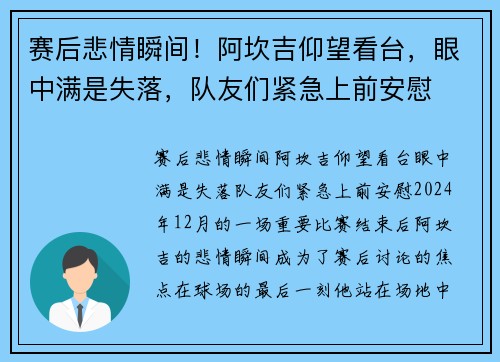 赛后悲情瞬间！阿坎吉仰望看台，眼中满是失落，队友们紧急上前安慰

赛后悲情瞬间阿坎吉仰望看台眼中满是失落队友们紧急上前安慰2024年12月的一场重要比赛结束后阿坎吉的悲情瞬间成为了赛后讨论的焦点在球场的最后一刻他站在场地中